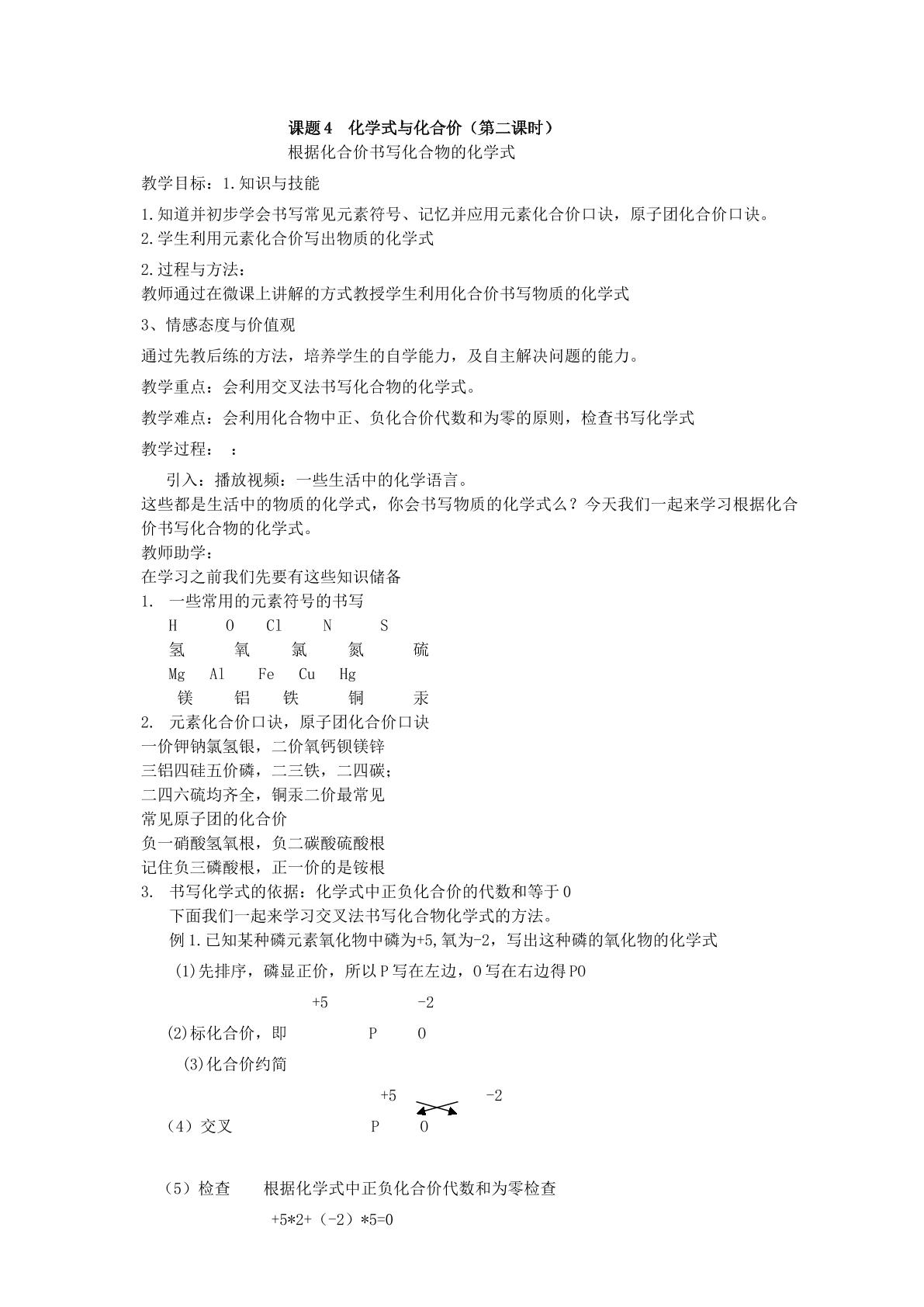 课题4 化学式与化合价（第二课时）

根据化合价书写化合物的化学式

教学目标：1.知识与技能

1.知道并初步学会书写常见元素符号、记忆并应用元素化合价口诀，原子团化合价口诀。

2.学生利用元素化合价写出物质的化学式

2.过程与方法：

教师通过在微课上讲解的方式教授学生利用化合价书写物质的化学式

3、情感态度与价值观

通过先教后练的方法，培养学生的自学能力，及自主解决问题的能力。

教学重点：会利用交叉法书写化合物的化学式。

教学难点：会利用化合物中正、负化合价代数和为零的原则，检查书写化学式

教学过程： ：

引入：播放视频：一些生活中的化学语言。

这些都是生活中的物质的化学式，你会书写物质的化学式么？今天我们一起来学习根据化合价书写化合物的化学式。

教师助学：

在学习之前我们先要有这些知识储备

1. 一些常用的元素符号的书写

H O Cl N S

氢 氧 氯 氮 硫

Mg Al Fe Cu Hg

镁 铝 铁 铜 汞

2. 元素化合价口诀，原子团化合价口诀

一价钾钠氯氢银，二价氧钙钡镁锌

三铝四硅五价磷，二三铁，二四碳；

二四六硫均齐全，铜汞二价最常见

常见原子团的化合价

负一硝酸氢氧根，负二碳酸硫酸根

记住负三磷酸根，正一价的是铵根

3. 书写化学式的依据：化学式中正负化合价的代数和等于0

下面我们一起来学习交叉法书写化合物化学式的方法。

例1.已知某种磷元素氧化物中磷为+5,氧为-2，写出这种磷的氧化物的化学式

(1)先排序，磷显正价，所以P写在左边，O写在右边得PO

+5 -2

(2)标化合价，即 P O

(3)化合价约简

+5 -2

（4）交叉 P O

（5）检查 根据化学式中正负化合价代数和为零检查

+5*2+（-2）*5=0